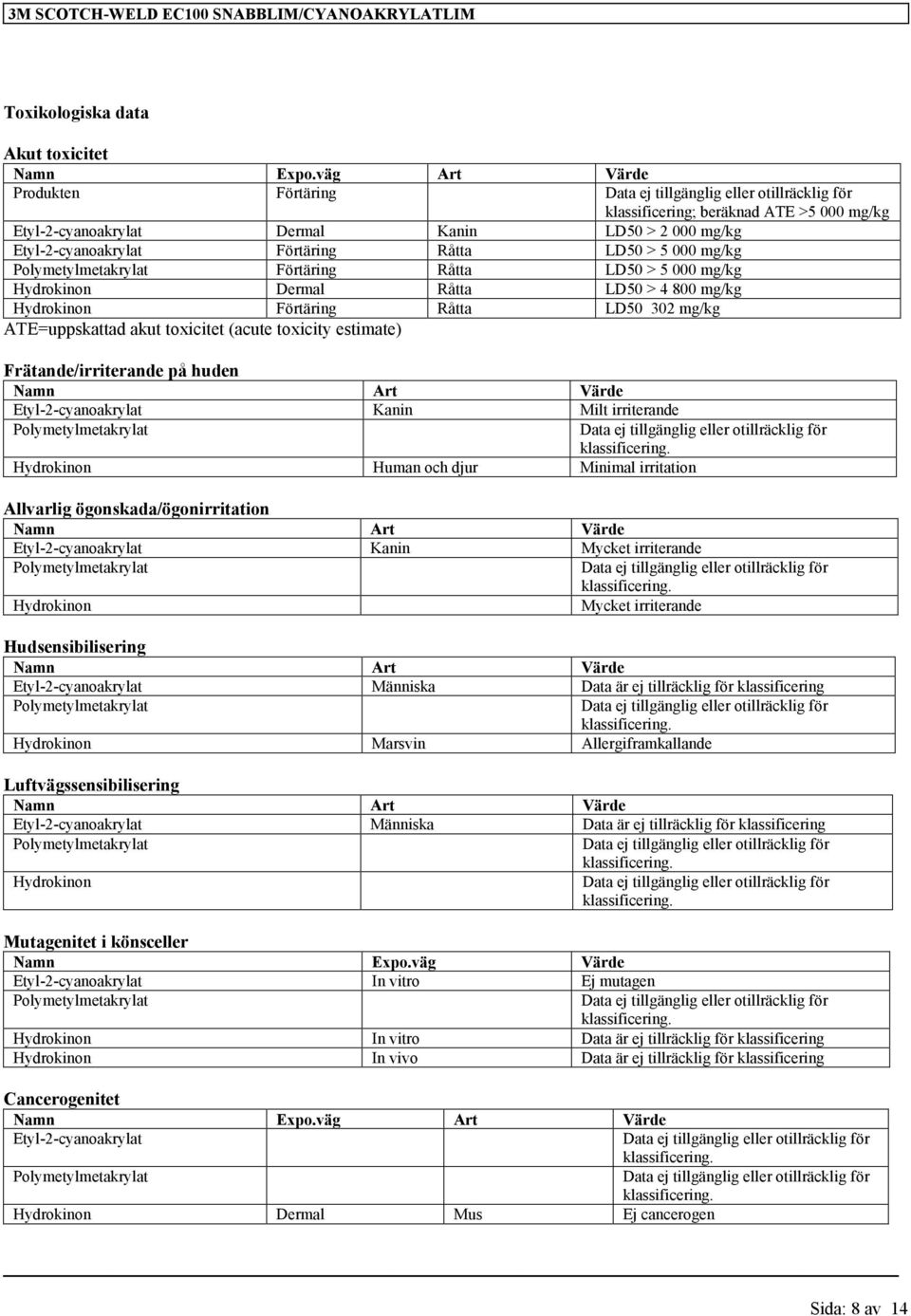 3M SCOTCH-WELD EC100 SNABBLIM/CYANOAKRYLATLIM

Toxikologiska data

Akut toxicitet

| Namn | Expo.väg | Art | Värde |
|---|---|---|---|
| Produkten | Förtäring | | Data ej tillgänglig eller otillräcklig för klassificering; beräknad ATE >5 000 mg/kg |
| Etyl-2-cyanoakrylat | Dermal | Kanin | LD50 > 2 000 mg/kg |
| Etyl-2-cyanoakrylat | Förtäring | Råtta | LD50 > 5 000 mg/kg |
| Polymetylmetakrylat | Förtäring | Råtta | LD50 > 5 000 mg/kg |
| Hydrokinon | Dermal | Råtta | LD50 > 4 800 mg/kg |
| Hydrokinon | Förtäring | Råtta | LD50 302 mg/kg |

ATE=uppskattad akut toxicitet (acute toxicity estimate)

Frätande/irriterande på huden

| Namn | Art | Värde |
|---|---|---|
| Etyl-2-cyanoakrylat | Kanin | Milt irriterande |
| Polymetylmetakrylat | | Data ej tillgänglig eller otillräcklig för klassificering. |
| Hydrokinon | Human och djur | Minimal irritation |

Allvarlig ögonskada/ögonirritation

| Namn | Art | Värde |
|---|---|---|
| Etyl-2-cyanoakrylat | Kanin | Mycket irriterande |
| Polymetylmetakrylat | | Data ej tillgänglig eller otillräcklig för klassificering. |
| Hydrokinon | | Mycket irriterande |

Hudsensibilisering

| Namn | Art | Värde |
|---|---|---|
| Etyl-2-cyanoakrylat | Människa | Data är ej tillräcklig för klassificering |
| Polymetylmetakrylat | | Data ej tillgänglig eller otillräcklig för klassificering. |
| Hydrokinon | Marsvin | Allergiframkallande |

Luftvägssensibilisering

| Namn | Art | Värde |
|---|---|---|
| Etyl-2-cyanoakrylat | Människa | Data är ej tillräcklig för klassificering |
| Polymetylmetakrylat | | Data ej tillgänglig eller otillräcklig för klassificering. |
| Hydrokinon | | Data ej tillgänglig eller otillräcklig för klassificering. |

Mutagenitet i könsceller

| Namn | Expo.väg | Värde |
|---|---|---|
| Etyl-2-cyanoakrylat | In vitro | Ej mutagen |
| Polymetylmetakrylat | | Data ej tillgänglig eller otillräcklig för klassificering. |
| Hydrokinon | In vitro | Data är ej tillräcklig för klassificering |
| Hydrokinon | In vivo | Data är ej tillräcklig för klassificering |

Cancerogenitet

| Namn | Expo.väg | Art | Värde |
|---|---|---|---|
| Etyl-2-cyanoakrylat | | | Data ej tillgänglig eller otillräcklig för klassificering. |
| Polymetylmetakrylat | | | Data ej tillgänglig eller otillräcklig för klassificering. |
| Hydrokinon | Dermal | Mus | Ej cancerogen |

Sida: 8 av 14